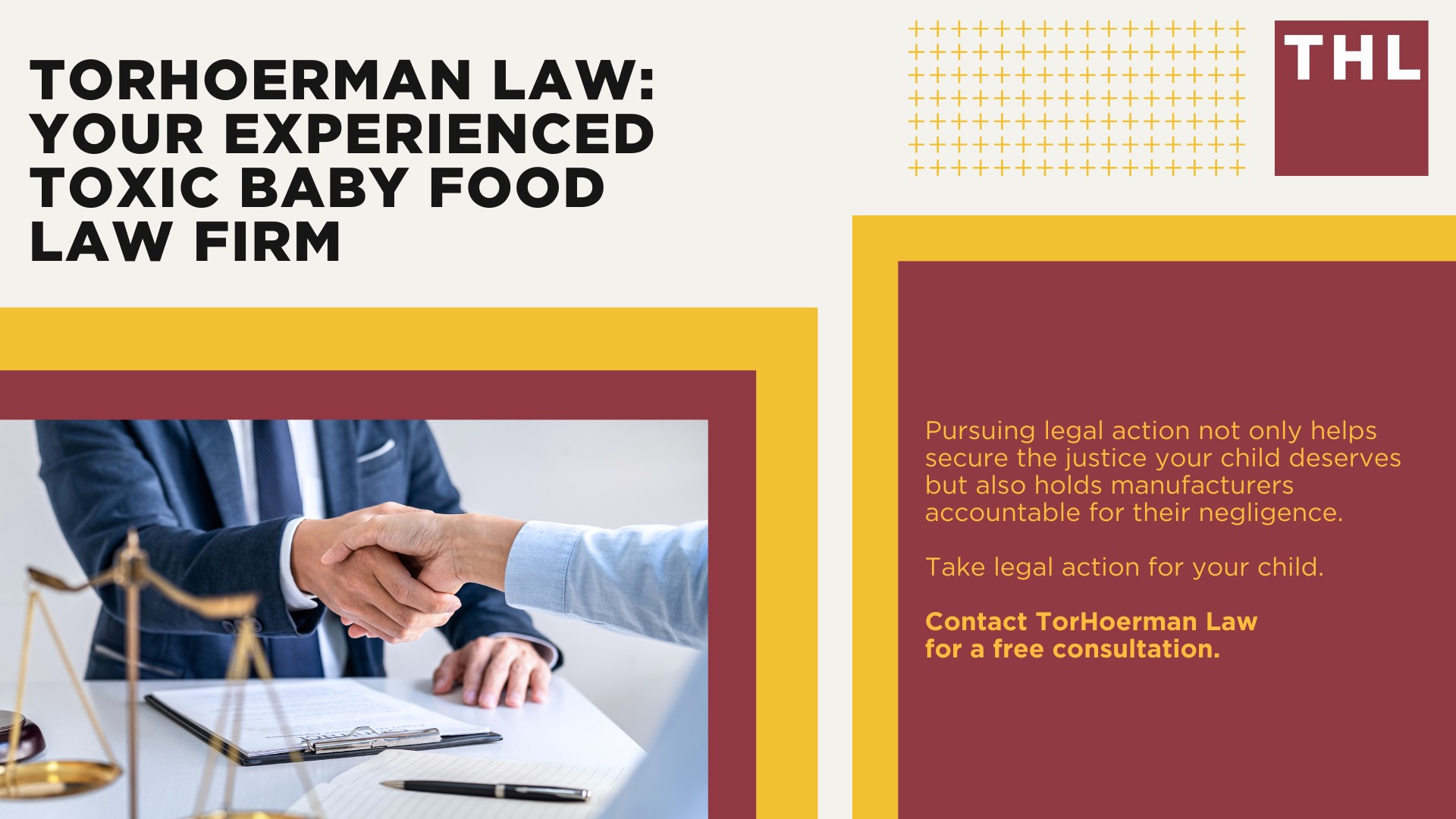 TORHOERMAN LAW: YOUR EXPERIENCED TOXIC BABY FOOD LAW FIRM

THL

Pursuing legal action not only helps secure the justice your child deserves but also holds manufacturers accountable for their negligence.

Take legal action for your child.

Contact TorHoerman Law for a free consultation.